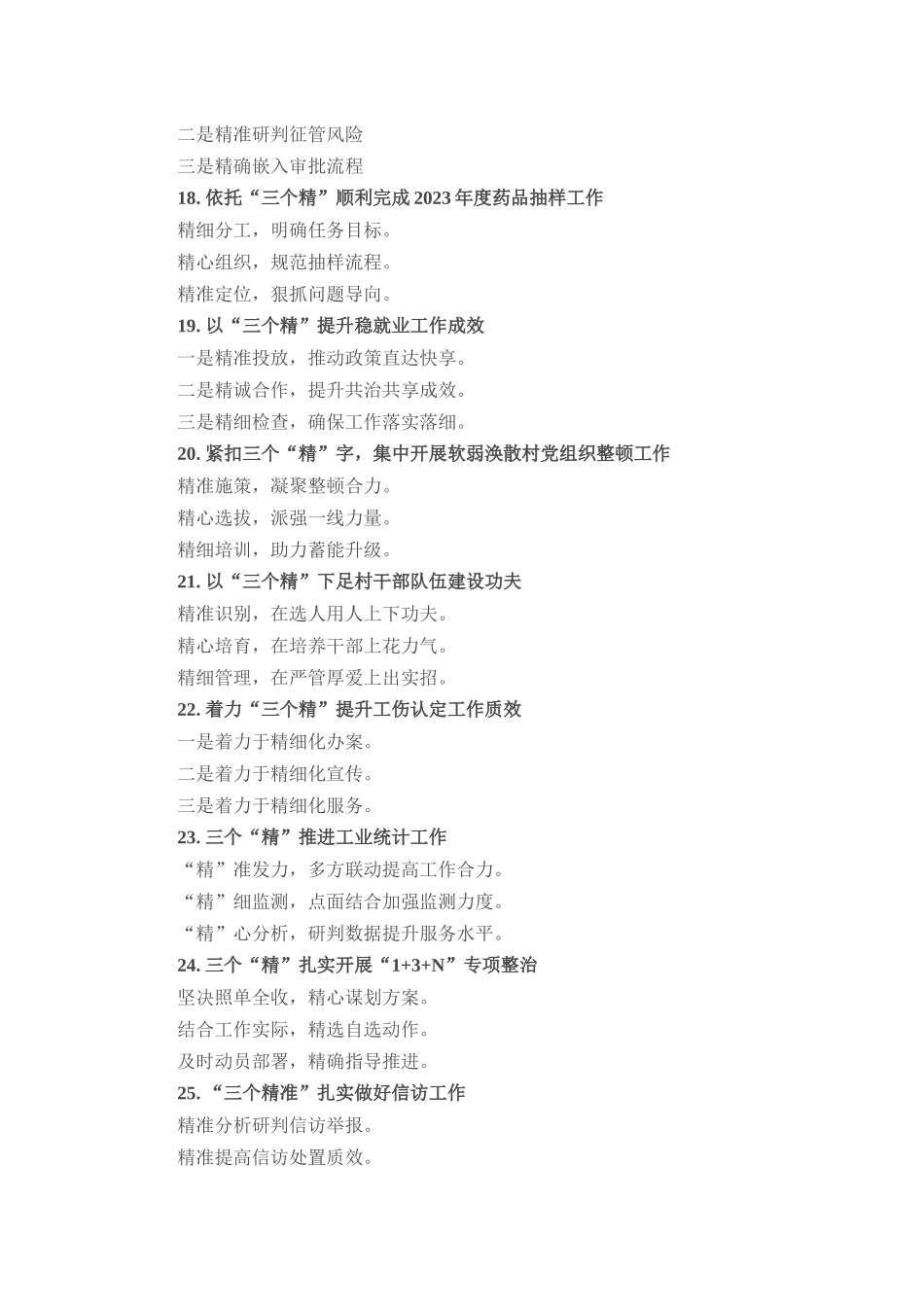 二是精准研判征管风险
三是精确嵌入审批流程
18. 依托“三个精”顺利完成 2023 年度药品抽样工作
精细分工，明确任务目标。
精心组织，规范抽样流程。
精准定位，狠抓问题导向。
19. 以“三个精”提升稳就业工作成效
一是精准投放，推动政策直达快享。
二是精诚合作，提升共治共享成效。
三是精细检查，确保工作落实落细。
20. 紧扣三个“精”字，集中开展软弱涣散村党组织整顿工作
精准施策，凝聚整顿合力。
精心选拔，派强一线力量。
精细培训，助力蓄能升级。
21. 以“三个精”下足村干部队伍建设功夫
精准识别，在选人用人上下功夫。
精心培育，在培养干部上花力气。
精细管理，在严管厚爱上出实招。
22. 着力“三个精”提升工伤认定工作质效
一是着力于精细化办案。
二是着力于精细化宣传。
三是着力于精细化服务。
23. 三个“精”推进工业统计工作
“精”准发力，多方联动提高工作合力。
“精”细监测，点面结合加强监测力度。
“精”心分析，研判数据提升服务水平。
24. 三个“精”扎实开展“1+3+N”专项整治
坚决照单全收，精心谋划方案。
结合工作实际，精选自选动作。
及时动员部署，精确指导推进。
25. “三个精准”扎实做好信访工作
精准分析研判信访举报。
精准提高信访处置质效。